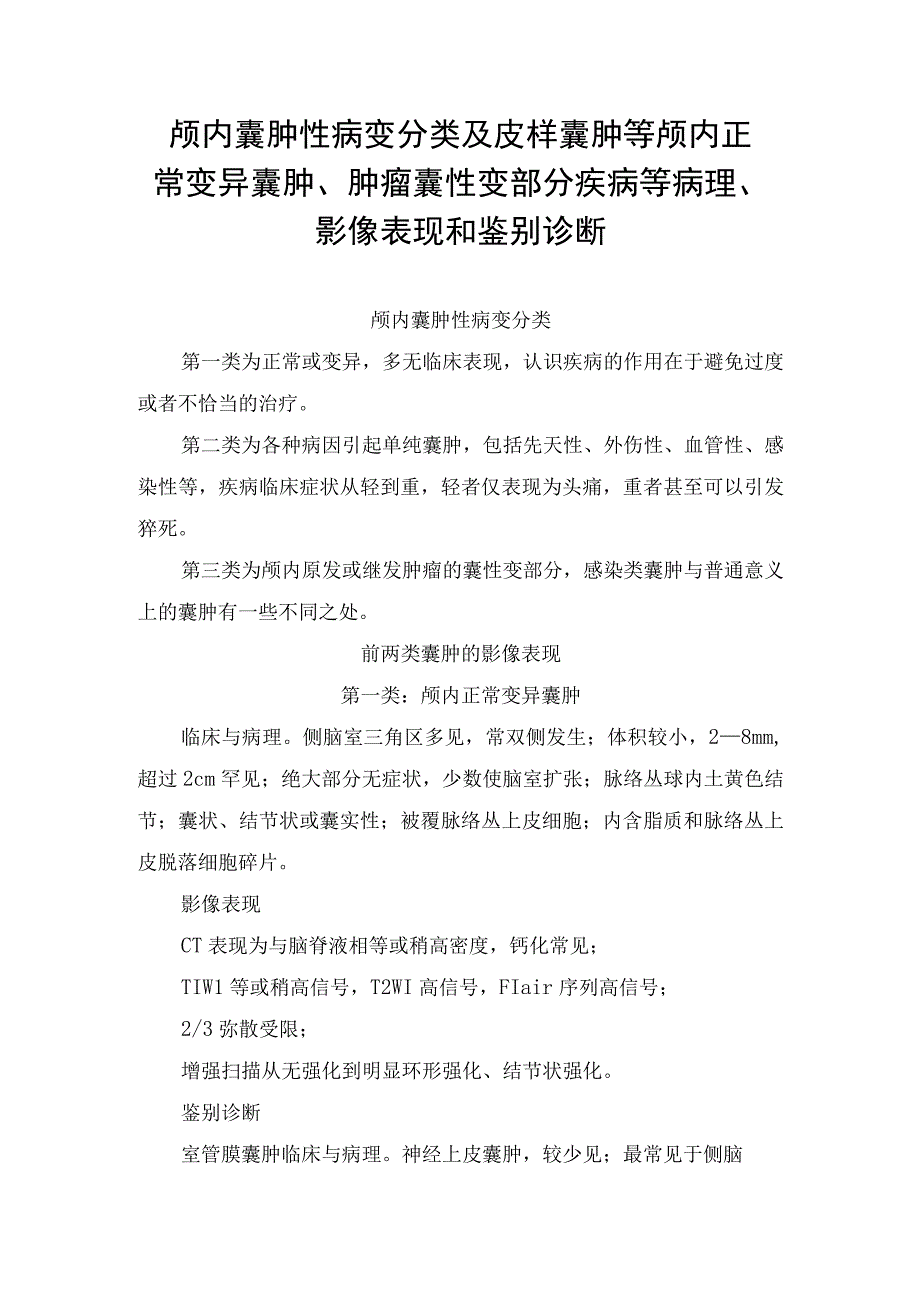 颅内囊肿性病变分类及皮样囊肿等颅内正常变异囊肿、肿瘤囊性变部分疾病等病理、影像表现和鉴别诊断

颅内囊肿性病变分类

第一类为正常或变异，多无临床表现，认识疾病的作用在于避免过度或者不恰当的治疗。

第二类为各种病因引起单纯囊肿，包括先天性、外伤性、血管性、感染性等，疾病临床症状从轻到重，轻者仅表现为头痛，重者甚至可以引发猝死。

第三类为颅内原发或继发肿瘤的囊性变部分，感染类囊肿与普通意义上的囊肿有一些不同之处。

前两类囊肿的影像表现

第一类：颅内正常变异囊肿

临床与病理。侧脑室三角区多见，常双侧发生；体积较小，2—8mm，超过2cm罕见；绝大部分无症状，少数使脑室扩张；脉络丛球内土黄色结节；囊状、结节状或囊实性；被覆脉络丛上皮细胞；内含脂质和脉络丛上皮脱落细胞碎片。

影像表现

CT表现为与脑脊液相等或稍高密度，钙化常见；

TIW1等或稍高信号，T2WI高信号，FIair序列高信号；

2/3弥散受限；

增强扫描从无强化到明显环形强化、结节状强化。

鉴别诊断

室管膜囊肿临床与病理。神经上皮囊肿，较少见；最常见于侧脑